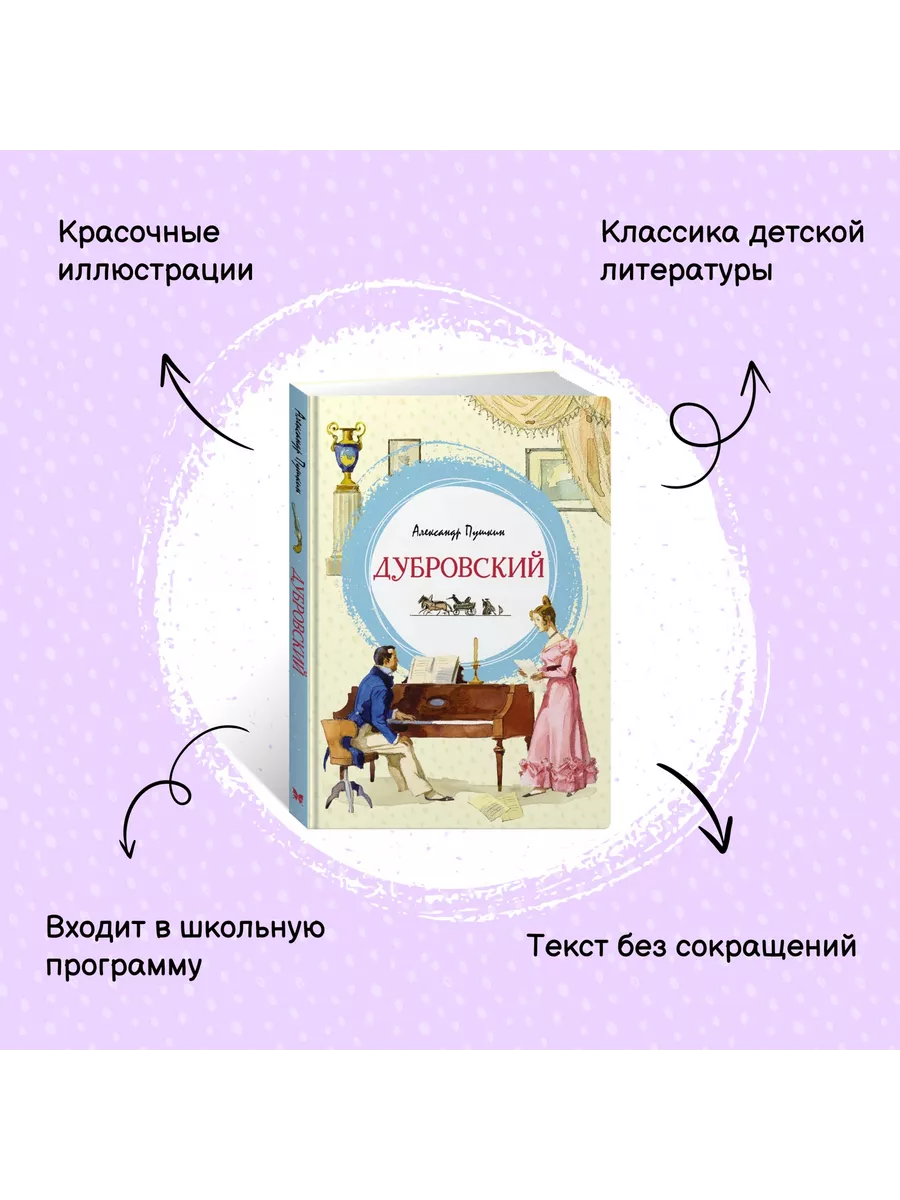 Красочные иллюстрации

Классика детской литературы

Александр Пушкин
ДУБРОВСКИЙ

Александр Пушкин
ДУБРОВСКИЙ

Входит в школьную программу

Текст без сокращений